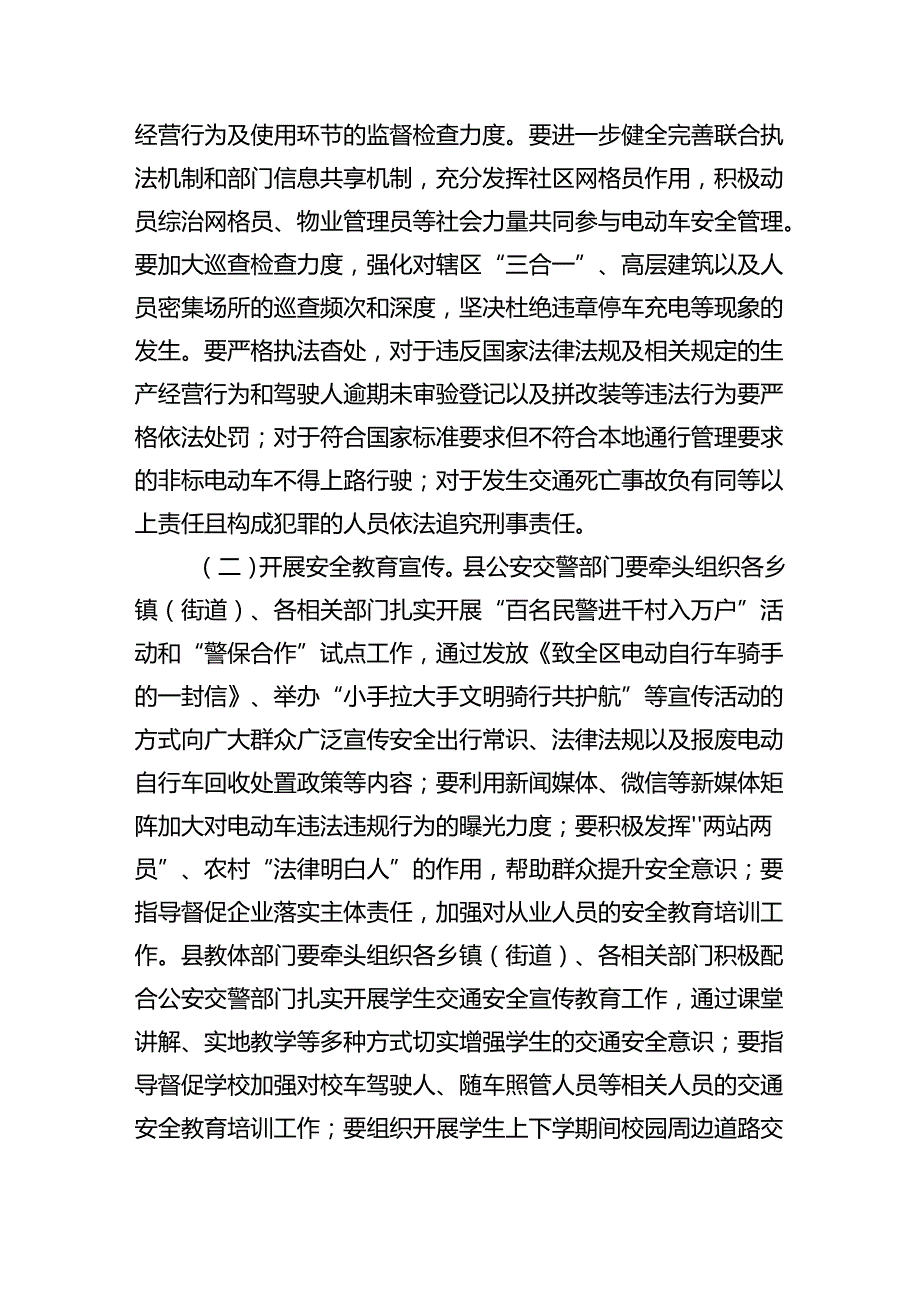 经营行为及使用环节的监督检查力度。要进一步健全完善联合执法机制和部门信息共享机制，充分发挥社区网格员作用，积极动员综治网格员、物业管理员等社会力量共同参与电动车安全管理。要加大巡查检查力度，强化对辖区“三合一”、高层建筑以及人员密集场所的巡查频次和深度，坚决杜绝违章停车充电等现象的发生。要严格执法查处，对于违反国家法律法规及相关规定的生产经营行为和驾驶人逾期未审验登记以及拼改装等违法行为要严格依法处罚；对于符合国家标准要求但不符合本地通行管理要求的非标电动车不得上路行驶；对于发生交通死亡事故负有同等以上责任且构成犯罪的人员依法追究刑事责任。

（二）开展安全教育宣传。县公安交警部门要牵头组织各乡镇（街道）、各相关部门扎实开展“百名民警进千村入万户”活动和“警保合作”试点工作，通过发放《致全区电动自行车骑手的一封信》、举办“小手拉大手文明骑行共护航”等宣传活动的方式向广大群众广泛宣传安全出行常识、法律法规以及报废电动自行车回收处置政策等内容；要利用新闻媒体、微信等新媒体矩阵加大对电动车违法违规行为的曝光力度；要积极发挥"两站两员”、农村“法律明白人”的作用，帮助群众提升安全意识；要指导督促企业落实主体责任，加强对从业人员的安全教育培训工作。县教体部门要牵头组织各乡镇（街道）、各相关部门积极配合公安交警部门扎实开展学生交通安全宣传教育工作，通过课堂讲解、实地教学等多种方式切实增强学生的交通安全意识；要指导督促学校加强对校车驾驶人、随车照管人员等相关人员的交通安全教育培训工作；要组织开展学生上下学期间校园周边道路交